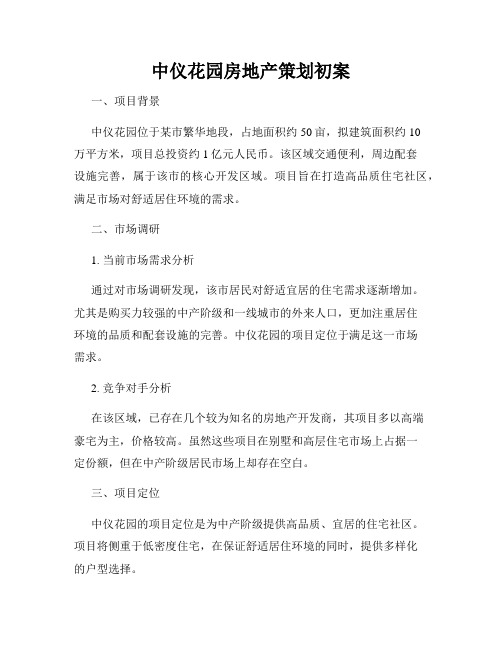 中仪花园房地产策划初案

一、项目背景

中仪花园位于某市繁华地段，占地面积约 50 亩，拟建筑面积约 10 万平方米，项目总投资约 1 亿元人民币。该区域交通便利，周边配套设施完善，属于该市的核心开发区域。项目旨在打造高品质住宅社区，满足市场对舒适居住环境的需求。

二、市场调研

1. 当前市场需求分析

通过对市场调研发现，该市居民对舒适宜居的住宅需求逐渐增加。尤其是购买力较强的中产阶级和一线城市的外来人口，更加注重居住环境的品质和配套设施的完善。中仪花园的项目定位于满足这一市场需求。

2. 竞争对手分析

在该区域，已存在几个较为知名的房地产开发商，其项目多以高端豪宅为主，价格较高。虽然这些项目在别墅和高层住宅市场上占据一定份额，但在中产阶级居民市场上却存在空白。

三、项目定位

中仪花园的项目定位是为中产阶级提供高品质、宜居的住宅社区。项目将侧重于低密度住宅，在保证舒适居住环境的同时，提供多样化的户型选择。